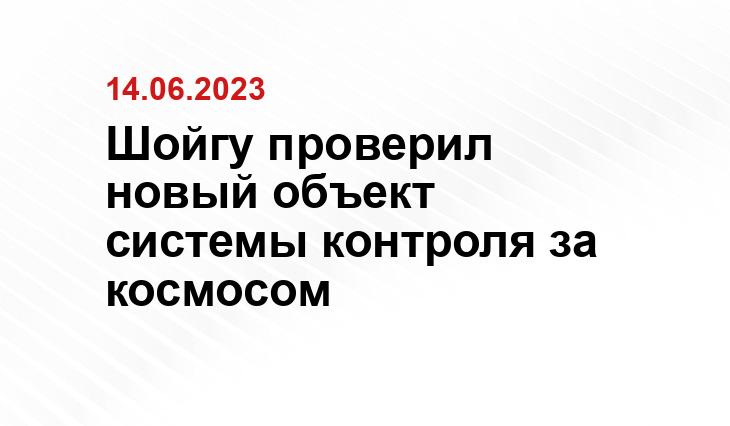 14.06.2023

Шойгу проверил новый объект системы контроля за космосом